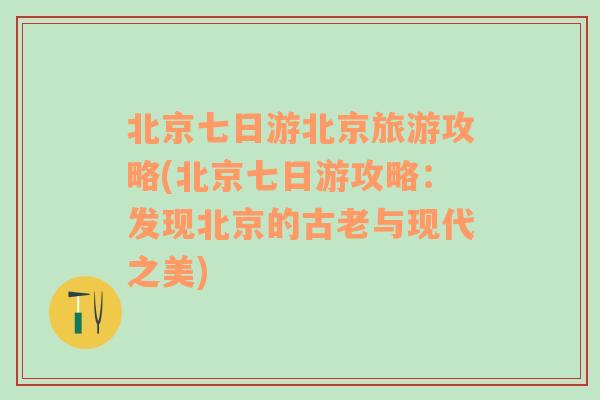 北京七日游北京旅游攻略(北京七日游攻略：发现北京的古老与现代之美)